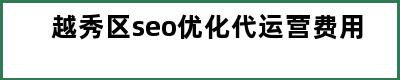 越秀区seo优化代运营费用